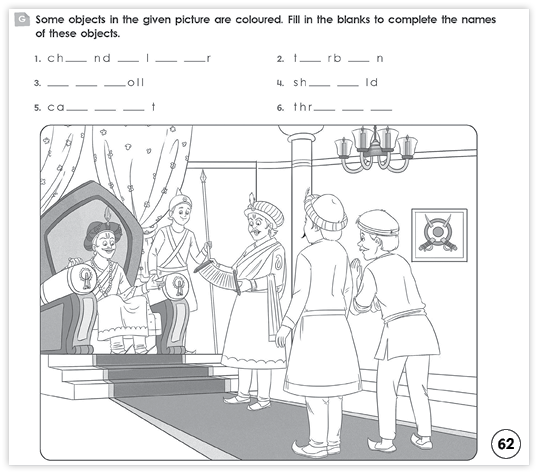 G Some objects in the given picture are coloured. Fill in the blanks to complete the names of these objects.

1. ch___ nd ___ l ___ ___r

2. t___ rb ___ n

3. ___ ___ ___oll

4. sh___ ___ ld

5. ca___ ___ ___ t

6. thr___ ___ ___

62